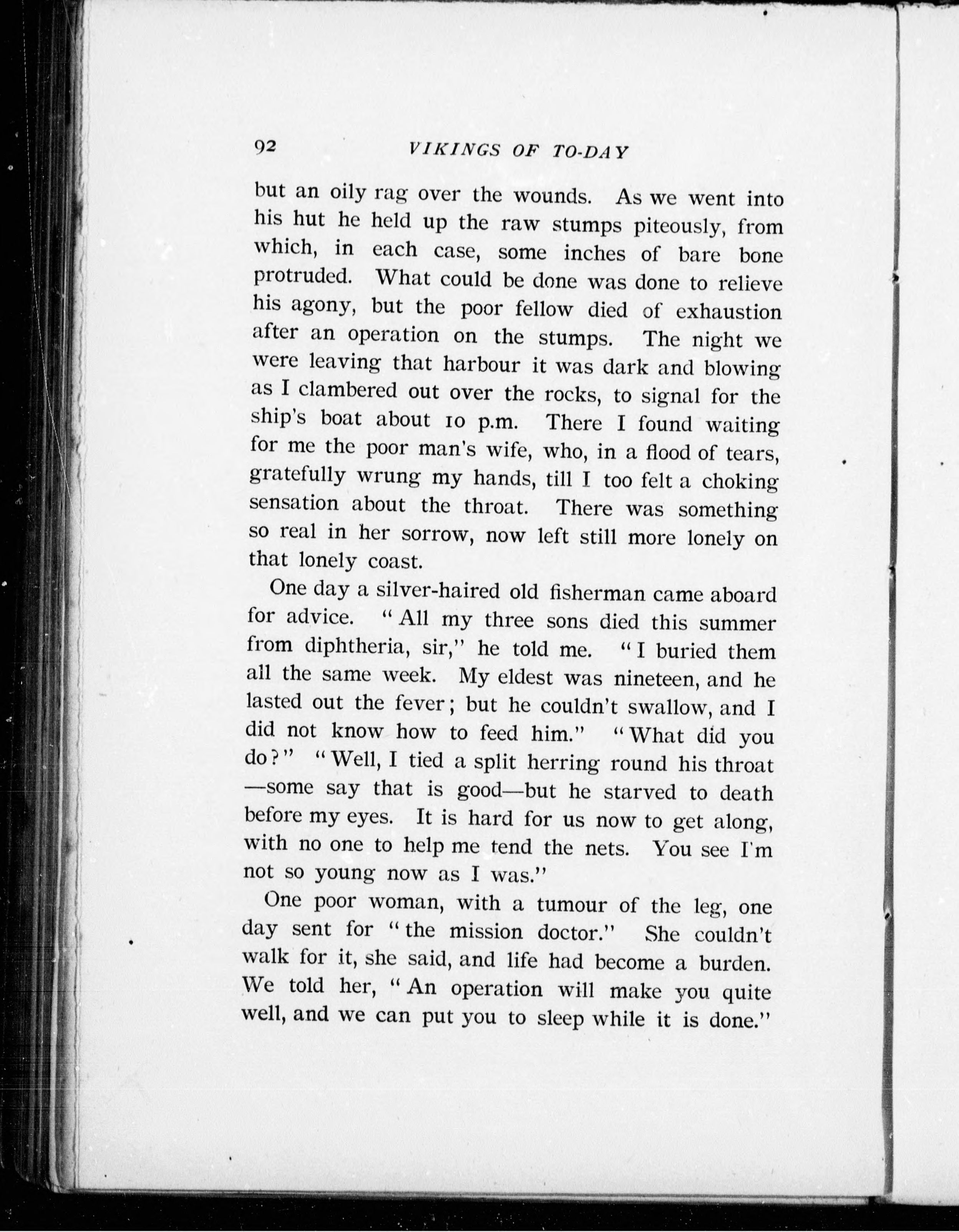 92 VIKINGS OF TO-DAY

but an oily rag over the wounds. As we went into his hut he held up the raw stumps piteously, from which, in each case, some inches of bare bone protruded. What could be done was done to relieve his agony, but the poor fellow died of exhaustion after an operation on the stumps. The night we were leaving that harbour it was dark and blowing as I clambered out over the rocks, to signal for the ship's boat about 10 p.m. There I found waiting for me the poor man's wife, who, in a flood of tears, gratefully wrung my hands, till I too felt a choking sensation about the throat. There was something so real in her sorrow, now left still more lonely on that lonely coast.

One day a silver-haired old fisherman came aboard for advice. "All my three sons died this summer from diphtheria, sir," he told me. "I buried them all the same week. My eldest was nineteen, and he lasted out the fever; but he couldn't swallow, and I did not know how to feed him." "What did you do?" "Well, I tied a split herring round his throat—some say that is good—but he starved to death before my eyes. It is hard for us now to get along, with no one to help me tend the nets. You see I'm not so young now as I was."

One poor woman, with a tumour of the leg, one day sent for "the mission doctor." She couldn't walk for it, she said, and life had become a burden. We told her, "An operation will make you quite well, and we can put you to sleep while it is done."